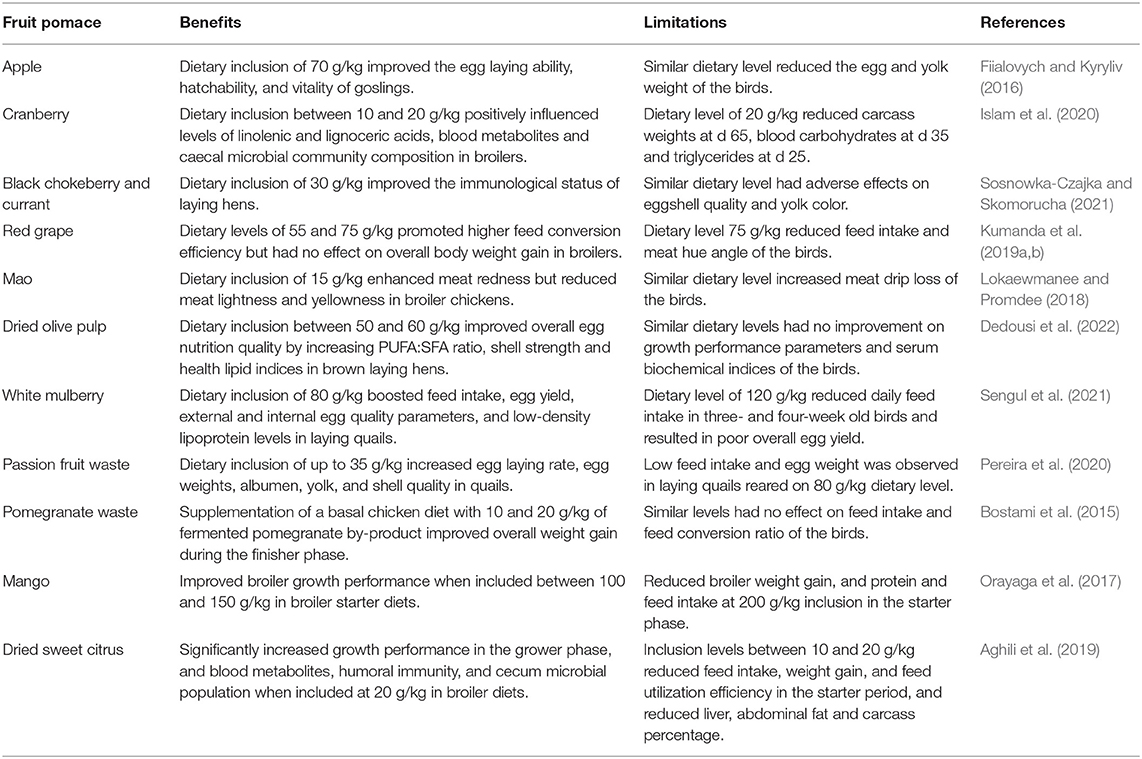 | Fruit pomace | Benefits | Limitations | References |
|---|---|---|---|
| Apple | Dietary inclusion of 70 g/kg improved the egg laying ability, hatchability, and vitality of goslings. | Similar dietary level reduced the egg and yolk weight of the birds. | Fiialovych and Kyryliv (2016) |
| Cranberry | Dietary inclusion between 10 and 20 g/kg positively influenced levels of linolenic and lignoceric acids, blood metabolites and caecal microbial community composition in broilers. | Dietary level of 20 g/kg reduced carcass weights at d 65, blood carbohydrates at d 35 and triglycerides at d 25. | Islam et al. (2020) |
| Black chokeberry and currant | Dietary inclusion of 30 g/kg improved the immunological status of laying hens. | Similar dietary level had adverse effects on eggshell quality and yolk color. | Sosnowka-Czajka and Skomorucha (2021) |
| Red grape | Dietary levels of 55 and 75 g/kg promoted higher feed conversion efficiency but had no effect on overall body weight gain in broilers. | Dietary level 75 g/kg reduced feed intake and meat hue angle of the birds. | Kumanda et al. (2019a,b) |
| Mao | Dietary inclusion of 15 g/kg enhanced meat redness but reduced meat lightness and yellowness in broiler chickens. | Similar dietary level increased meat drip loss of the birds. | Lokaewmanee and Promdee (2018) |
| Dried olive pulp | Dietary inclusion between 50 and 60 g/kg improved overall egg nutrition quality by increasing PUFA:SFA ratio, shell strength and health lipid indices in brown laying hens. | Similar dietary levels had no improvement on growth performance parameters and serum biochemical indices of the birds. | Dedousi et al. (2022) |
| White mulberry | Dietary inclusion of 80 g/kg boosted feed intake, egg yield, external and internal egg quality parameters, and low-density lipoprotein levels in laying quails. | Dietary level of 120 g/kg reduced daily feed intake in three- and four-week old birds and resulted in poor overall egg yield. | Sengul et al. (2021) |
| Passion fruit waste | Dietary inclusion of up to 35 g/kg increased egg laying rate, egg weights, albumen, yolk, and shell quality in quails. | Low feed intake and egg weight was observed in laying quails reared on 80 g/kg dietary level. | Pereira et al. (2020) |
| Pomegranate waste | Supplementation of a basal chicken diet with 10 and 20 g/kg of fermented pomegranate by-product improved overall weight gain during the finisher phase. | Similar levels had no effect on feed intake and feed conversion ratio of the birds. | Bostami et al. (2015) |
| Mango | Improved broiler growth performance when included between 100 and 150 g/kg in broiler starter diets. | Reduced broiler weight gain, and protein and feed intake at 200 g/kg inclusion in the starter phase. | Orayaga et al. (2017) |
| Dried sweet citrus | Significantly increased growth performance in the grower phase, and blood metabolites, humoral immunity, and cecum microbial population when included at 20 g/kg in broiler diets. | Inclusion levels between 10 and 20 g/kg reduced feed intake, weight gain, and feed utilization efficiency in the starter period, and reduced liver, abdominal fat and carcass percentage. | Aghili et al. (2019) |